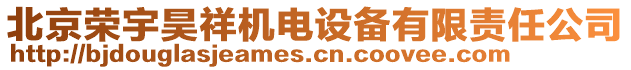 北京荣宇昊祥机电设备有限责任公司
http://bjdouglasjeames.cn.coovee.com